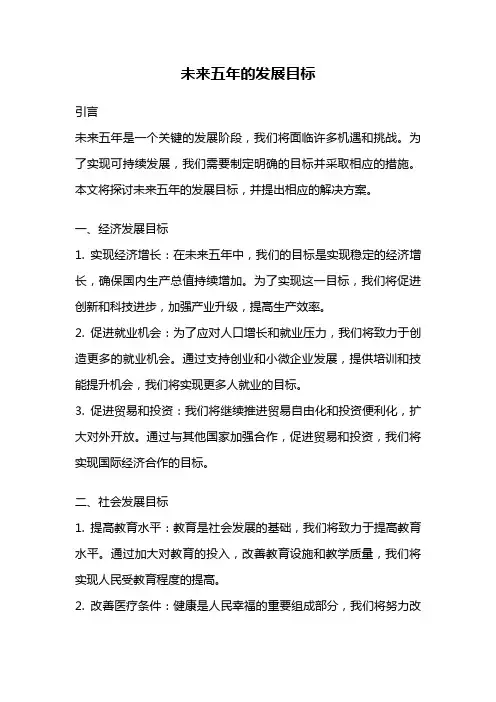 未来五年的发展目标

引言

未来五年是一个关键的发展阶段，我们将面临许多机遇和挑战。为了实现可持续发展，我们需要制定明确的目标并采取相应的措施。本文将探讨未来五年的发展目标，并提出相应的解决方案。

一、经济发展目标

1. 实现经济增长：在未来五年中，我们的目标是实现稳定的经济增长，确保国内生产总值持续增加。为了实现这一目标，我们将促进创新和科技进步，加强产业升级，提高生产效率。

2. 促进就业机会：为了应对人口增长和就业压力，我们将致力于创造更多的就业机会。通过支持创业和小微企业发展，提供培训和技能提升机会，我们将实现更多人就业的目标。

3. 促进贸易和投资：我们将继续推进贸易自由化和投资便利化，扩大对外开放。通过与其他国家加强合作，促进贸易和投资，我们将实现国际经济合作的目标。

二、社会发展目标

1. 提高教育水平：教育是社会发展的基础，我们将致力于提高教育水平。通过加大对教育的投入，改善教育设施和教学质量，我们将实现人民受教育程度的提高。

2. 改善医疗条件：健康是人民幸福的重要组成部分，我们将努力改